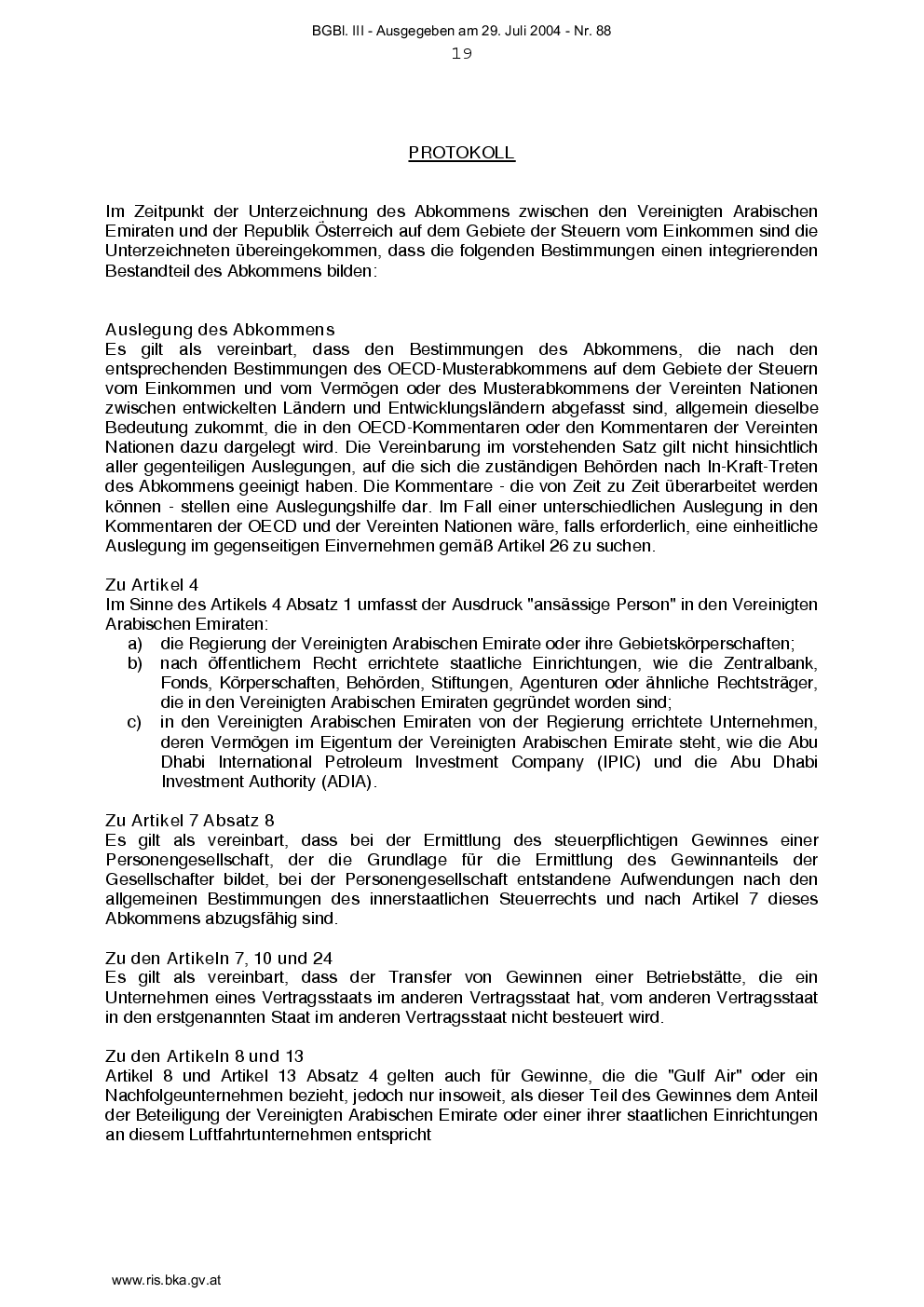 BGBl. III - Ausgegeben am 29. Juli 2004 - Nr. 88
19

PROTOKOLL

Im Zeitpunkt der Unterzeichnung des Abkommens zwischen den Vereinigten Arabischen Emiraten und der Republik Österreich auf dem Gebiete der Steuern vom Einkommen sind die Unterzeichneten übereingekommen, dass die folgenden Bestimmungen einen integrierenden Bestandteil des Abkommens bilden:

Auslegung des Abkommens
Es gilt als vereinbart, dass den Bestimmungen des Abkommens, die nach den entsprechenden Bestimmungen des OECD-Musterabkommens auf dem Gebiete der Steuern vom Einkommen und vom Vermögen oder des Musterabkommens der Vereinten Nationen zwischen entwickelten Ländern und Entwicklungsländern abgefasst sind, allgemein dieselbe Bedeutung zukommt, die in den OECD-Kommentaren oder den Kommentaren der Vereinten Nationen dazu dargelegt wird. Die Vereinbarung im vorstehenden Satz gilt nicht hinsichtlich aller gegenteiligen Auslegungen, auf die sich die zuständigen Behörden nach In-Kraft-Treten des Abkommens geeinigt haben. Die Kommentare - die von Zeit zu Zeit überarbeitet werden können - stellen eine Auslegungshilfe dar. Im Fall einer unterschiedlichen Auslegung in den Kommentaren der OECD und der Vereinten Nationen wäre, falls erforderlich, eine einheitliche Auslegung im gegenseitigen Einvernehmen gemäß Artikel 26 zu suchen.

Zu Artikel 4
Im Sinne des Artikels 4 Absatz 1 umfasst der Ausdruck "ansässige Person" in den Vereinigten Arabischen Emiraten:
a) die Regierung der Vereinigten Arabischen Emirate oder ihre Gebietskörperschaften;
b) nach öffentlichem Recht errichtete staatliche Einrichtungen, wie die Zentralbank, Fonds, Körperschaften, Behörden, Stiftungen, Agenturen oder ähnliche Rechtsträger, die in den Vereinigten Arabischen Emiraten gegründet worden sind;
c) in den Vereinigten Arabischen Emiraten von der Regierung errichtete Unternehmen, deren Vermögen im Eigentum der Vereinigten Arabischen Emirate steht, wie die Abu Dhabi International Petroleum Investment Company (IPIC) und die Abu Dhabi Investment Authority (ADIA).

Zu Artikel 7 Absatz 8
Es gilt als vereinbart, dass bei der Ermittlung des steuerpflichtigen Gewinnes einer Personengesellschaft, der die Grundlage für die Ermittlung des Gewinnanteils der Gesellschafter bildet, bei der Personengesellschaft entstandene Aufwendungen nach den allgemeinen Bestimmungen des innerstaatlichen Steuerrechts und nach Artikel 7 dieses Abkommens abzugsfähig sind.

Zu den Artikeln 7, 10 und 24
Es gilt als vereinbart, dass der Transfer von Gewinnen einer Betriebstätte, die ein Unternehmen eines Vertragsstaats im anderen Vertragsstaat hat, vom anderen Vertragsstaat in den erstgenannten Staat im anderen Vertragsstaat nicht besteuert wird.

Zu den Artikeln 8 und 13
Artikel 8 und Artikel 13 Absatz 4 gelten auch für Gewinne, die die "Gulf Air" oder ein Nachfolgeunternehmen bezieht, jedoch nur insoweit, als dieser Teil des Gewinnes dem Anteil der Beteiligung der Vereinigten Arabischen Emirate oder einer ihrer staatlichen Einrichtungen an diesem Luftfahrtunternehmen entspricht

www.ris.bka.gv.at